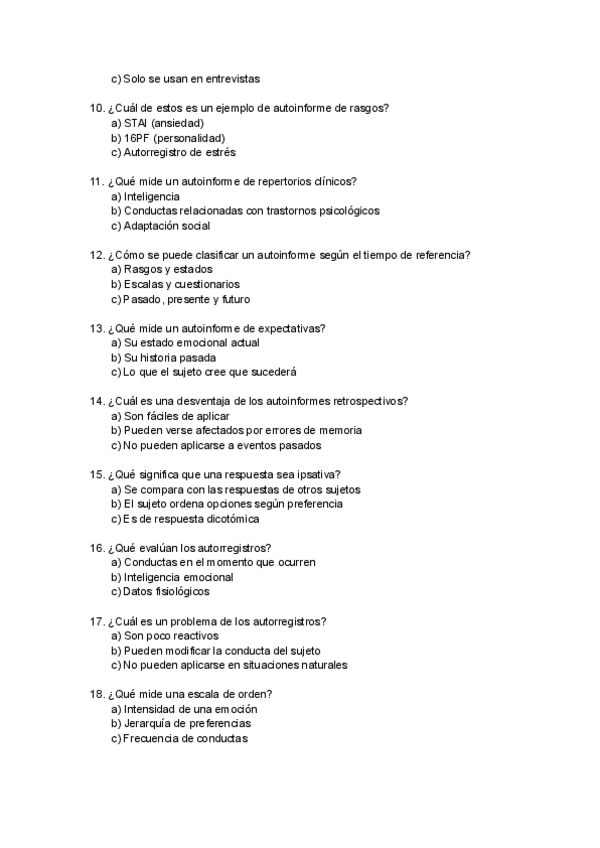 c) Solo se usan en entrevistas

10. ¿Cuál de estos es un ejemplo de autoinforme de rasgos?
a) STAI (ansiedad)
b) 16PF (personalidad)
c) Autorregistro de estrés

11. ¿Qué mide un autoinforme de repertorios clínicos?
a) Inteligencia
b) Conductas relacionadas con trastornos psicológicos
c) Adaptación social

12. ¿Cómo se puede clasificar un autoinforme según el tiempo de referencia?
a) Rasgos y estados
b) Escalas y cuestionarios
c) Pasado, presente y futuro

13. ¿Qué mide un autoinforme de expectativas?
a) Su estado emocional actual
b) Su historia pasada
c) Lo que el sujeto cree que sucederá

14. ¿Cuál es una desventaja de los autoinformes retrospectivos?
a) Son fáciles de aplicar
b) Pueden verse afectados por errores de memoria
c) No pueden aplicarse a eventos pasados

15. ¿Qué significa que una respuesta sea ipsativa?
a) Se compara con las respuestas de otros sujetos
b) El sujeto ordena opciones según preferencia
c) Es de respuesta dicotómica

16. ¿Qué evalúan los autorregistros?
a) Conductas en el momento que ocurren
b) Inteligencia emocional
c) Datos fisiológicos

17. ¿Cuál es un problema de los autorregistros?
a) Son poco reactivos
b) Pueden modificar la conducta del sujeto
c) No pueden aplicarse en situaciones naturales

18. ¿Qué mide una escala de orden?
a) Intensidad de una emoción
b) Jerarquía de preferencias
c) Frecuencia de conductas